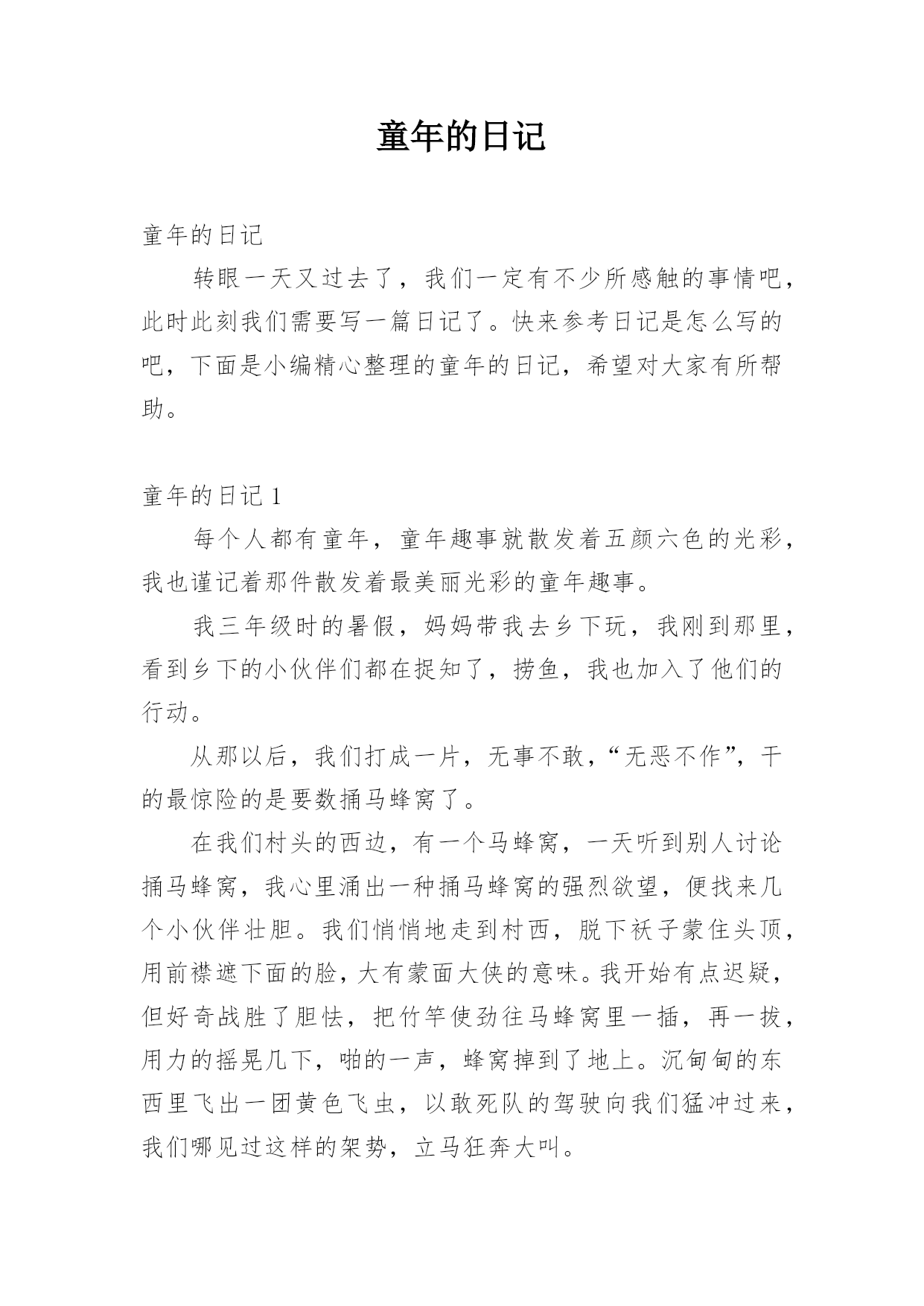 童年的日记

童年的日记

转眼一天又过去了，我们一定有不少所感触的事情吧，此时此刻我们需要写一篇日记了。快来参考日记是怎么写的吧，下面是小编精心整理的童年的日记，希望对大家有所帮助。

童年的日记 1

每个人都有童年，童年趣事就散发着五颜六色的光彩，我也谨记着那件散发着最美丽光彩的童年趣事。

我三年级时的暑假，妈妈带我去乡下玩，我刚到那里，看到乡下的小伙伴们都在捉知了，捞鱼，我也加入了他们的行动。

从那以后，我们打成一片，无事不敢，“无恶不作”，干的最惊险的是要数捅马蜂窝了。

在我们村头的西边，有一个马蜂窝，一天听到别人讨论捅马蜂窝，我心里涌出一种捅马蜂窝的强烈欲望，便找来几个小伙伴壮胆。我们悄悄地走到村西，脱下袄子蒙住头顶，用前襟遮下面的脸，大有蒙面大侠的意味。我开始有点迟疑，但好奇战胜了胆怯，把竹竿使劲往马蜂窝里一插，再一拔，用力的摇晃几下，啪的一声，蜂窝掉到了地上。沉甸甸的东西里飞出一团黄色飞虫，以敢死队的驾驶向我们猛冲过来，我们哪见过这样的架势，立马狂奔大叫。